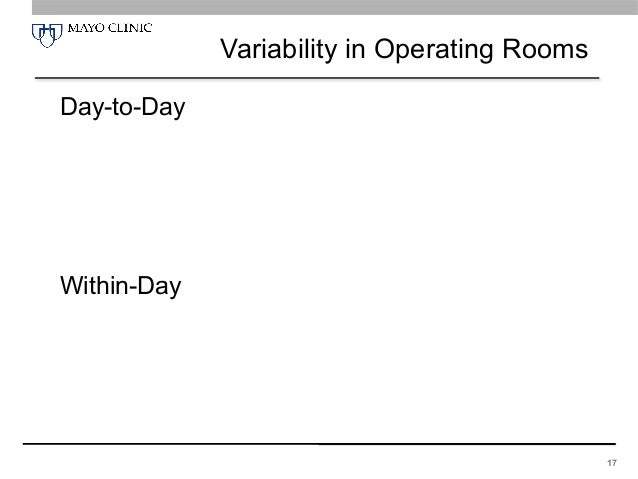 MAYO CLINIC

Variability in Operating Rooms

Day-to-Day

Within-Day

17